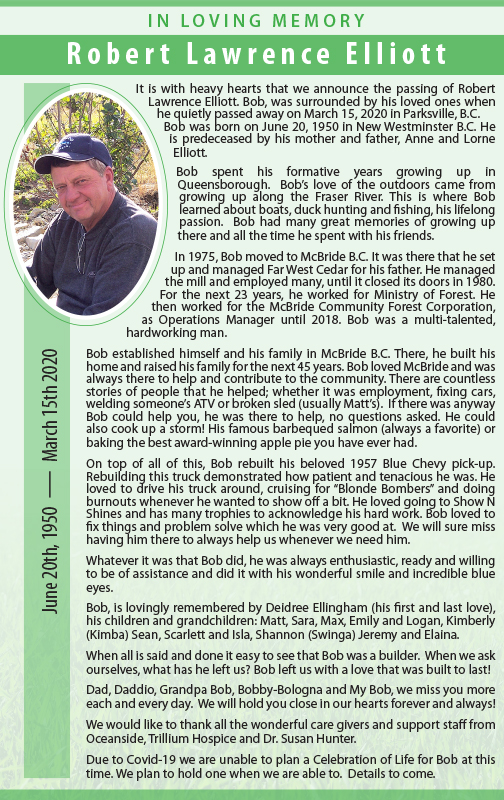 IN LOVING MEMORY

Robert Lawrence Elliott

June 20th, 1950 — March 15th 2020

It is with heavy hearts that we announce the passing of Robert Lawrence Elliott. Bob, was surrounded by his loved ones when he quietly passed away on March 15, 2020 in Parksville, B.C. Bob was born on June 20, 1950 in New Westminster B.C. He is predeceased by his mother and father, Anne and Lorne Elliott.

Bob spent his formative years growing up in Queensborough. Bob's love of the outdoors came from growing up along the Fraser River. This is where Bob learned about boats, duck hunting and fishing, his lifelong passion. Bob had many great memories of growing up there and all the time he spent with his friends.

In 1975, Bob moved to McBride B.C. It was there that he set up and managed Far West Cedar for his father. He managed the mill and employed many, until it closed its doors in 1980. For the next 23 years, he worked for Ministry of Forest. He then worked for the McBride Community Forest Corporation, as Operations Manager until 2018. Bob was a multi-talented, hardworking man.

Bob established himself and his family in McBride B.C. There, he built his home and raised his family for the next 45 years. Bob loved McBride and was always there to help and contribute to the community. There are countless stories of people that he helped; whether it was employment, fixing cars, welding someone's ATV or broken sled (usually Matt's). If there was anyway Bob could help you, he was there to help, no questions asked. He could also cook up a storm! His famous barbequed salmon (always a favorite) or baking the best award-winning apple pie you have ever had.

On top of all of this, Bob rebuilt his beloved 1957 Blue Chevy pick-up. Rebuilding this truck demonstrated how patient and tenacious he was. He loved to drive his truck around, cruising for "Blonde Bombers" and doing burnouts whenever he wanted to show off a bit. He loved going to Show N Shines and has many trophies to acknowledge his hard work. Bob loved to fix things and problem solve which he was very good at. We will sure miss having him there to always help us whenever we need him.

Whatever it was that Bob did, he was always enthusiastic, ready and willing to be of assistance and did it with his wonderful smile and incredible blue eyes.

Bob, is lovingly remembered by Deidree Ellingham (his first and last love), his children and grandchildren: Matt, Sara, Max, Emily and Logan, Kimberly (Kimba) Sean, Scarlett and Isla, Shannon (Swinga) Jeremy and Elaina.

When all is said and done it easy to see that Bob was a builder. When we ask ourselves, what has he left us? Bob left us with a love that was built to last!

Dad, Daddio, Grandpa Bob, Bobby-Bologna and My Bob, we miss you more each and every day. We will hold you close in our hearts forever and always!

We would like to thank all the wonderful care givers and support staff from Oceanside, Trillium Hospice and Dr. Susan Hunter.

Due to Covid-19 we are unable to plan a Celebration of Life for Bob at this time. We plan to hold one when we are able to. Details to come.